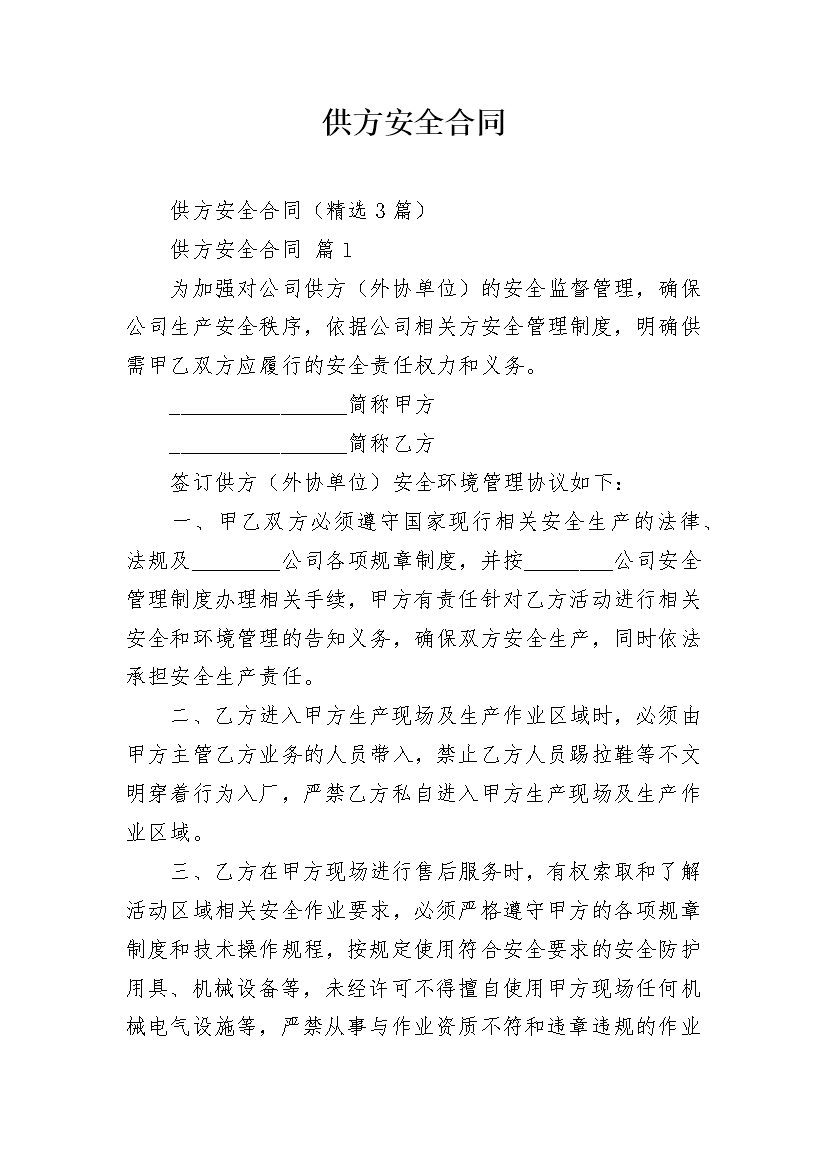 供方安全合同

供方安全合同（精选 3 篇）

供方安全合同 篇 1

为加强对公司供方（外协单位）的安全监督管理，确保公司生产安全秩序，依据公司相关方安全管理制度，明确供需甲乙双方应履行的安全责任权力和义务。

________________简称甲方

________________简称乙方

签订供方（外协单位）安全环境管理协议如下：

一、甲乙双方必须遵守国家现行相关安全生产的法律、法规及________公司各项规章制度，并按________公司安全管理制度办理相关手续，甲方有责任针对乙方活动进行相关安全和环境管理的告知义务，确保双方安全生产，同时依法承担安全生产责任。

二、乙方进入甲方生产现场及生产作业区域时，必须由甲方主管乙方业务的人员带入，禁止乙方人员踢拉鞋等不文明穿着行为入厂，严禁乙方私自进入甲方生产现场及生产作业区域。

三、乙方在甲方现场进行售后服务时，有权索取和了解活动区域相关安全作业要求，必须严格遵守甲方的各项规章制度和技术操作规程，按规定使用符合安全要求的安全防护用具、机械设备等，未经许可不得擅自使用甲方现场任何机械电气设施等，严禁从事与作业资质不符和违章违规的作业